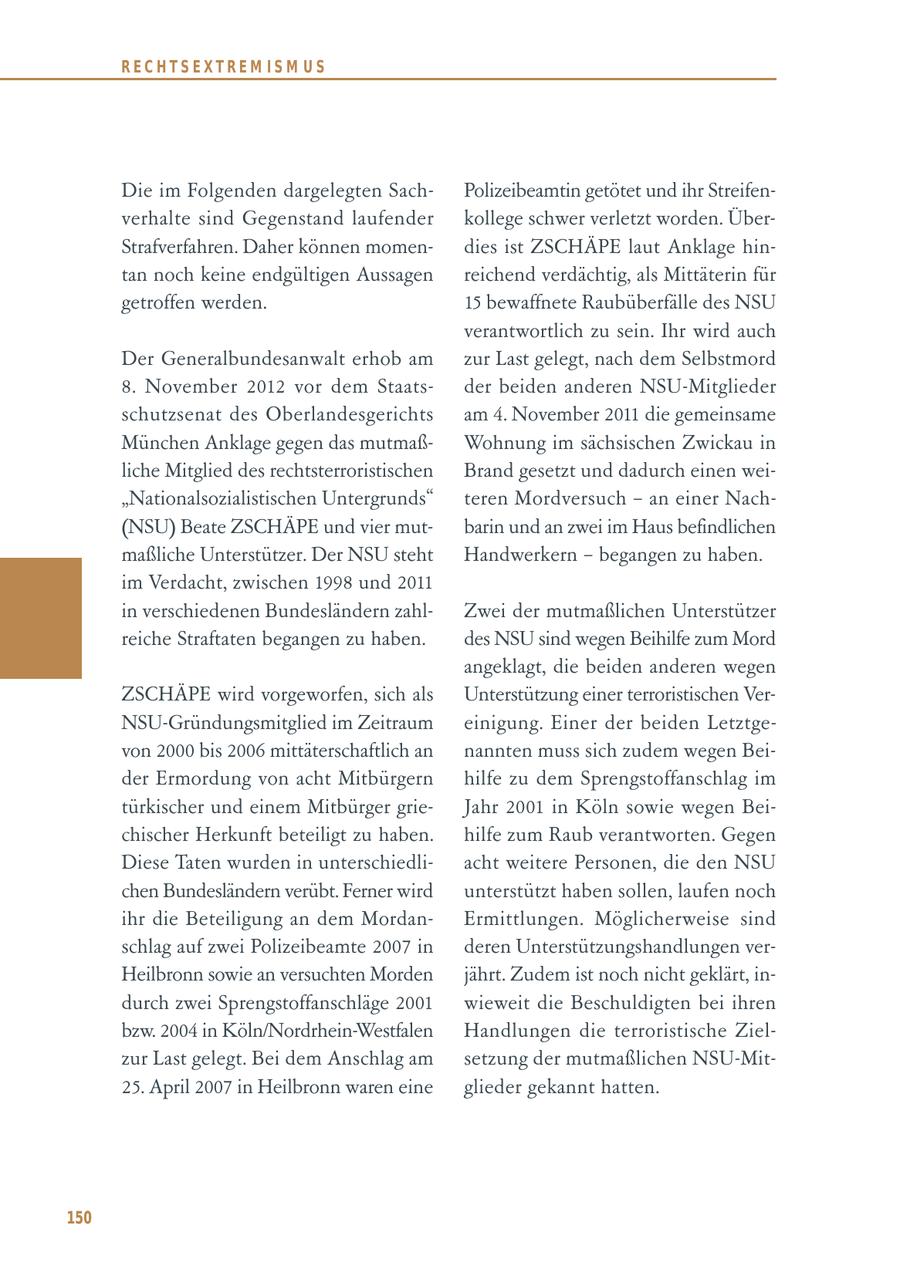 RECHTSEXTREMISMUS

Die im Folgenden dargelegten Sachverhalte sind Gegenstand laufender Strafverfahren. Daher können momentan noch keine endgültigen Aussagen getroffen werden.

Der Generalbundesanwalt erhob am 8. November 2012 vor dem Staatsschutzsenat des Oberlandesgerichts München Anklage gegen das mutmaßliche Mitglied des rechtsterroristischen „Nationalsozialistischen Untergrunds“ (NSU) Beate ZSCHÄPE und vier mutmaßliche Unterstützer. Der NSU steht im Verdacht, zwischen 1998 und 2011 in verschiedenen Bundesländern zahlreiche Straftaten begangen zu haben.

ZSCHÄPE wird vorgeworfen, sich als NSU-Gründungsmitglied im Zeitraum von 2000 bis 2006 mittäterschaftlich an der Ermordung von acht Mitbürgern türkischer und einem Mitbürger griechischer Herkunft beteiligt zu haben. Diese Taten wurden in unterschiedlichen Bundesländern verübt. Ferner wird ihr die Beteiligung an dem Mordanschlag auf zwei Polizeibeamte 2007 in Heilbronn sowie an versuchten Morden durch zwei Sprengstoffanschläge 2001 bzw. 2004 in Köln/Nordrhein-Westfalen zur Last gelegt. Bei dem Anschlag am 25. April 2007 in Heilbronn waren eine Polizeibeamtin getötet und ihr Streifenkollege schwer verletzt worden. Überdies ist ZSCHÄPE laut Anklage hinreichend verdächtig, als Mittäterin für 15 bewaffnete Raubüberfälle des NSU verantwortlich zu sein. Ihr wird auch zur Last gelegt, nach dem Selbstmord der beiden anderen NSU-Mitglieder am 4. November 2011 die gemeinsame Wohnung im sächsischen Zwickau in Brand gesetzt und dadurch einen weiteren Mordversuch – an einer Nachbarin und an zwei im Haus befindlichen Handwerkern – begangen zu haben.

Zwei der mutmaßlichen Unterstützer des NSU sind wegen Beihilfe zum Mord angeklagt, die beiden anderen wegen Unterstützung einer terroristischen Vereinigung. Einer der beiden Letztgenannten muss sich zudem wegen Beihilfe zu dem Sprengstoffanschlag im Jahr 2001 in Köln sowie wegen Beihilfe zum Raub verantworten. Gegen acht weitere Personen, die den NSU unterstützt haben sollen, laufen noch Ermittlungen. Möglicherweise sind deren Unterstützungshandlungen verjährt. Zudem ist noch nicht geklärt, inwieweit die Beschuldigten bei ihren Handlungen die terroristische Zielsetzung der mutmaßlichen NSU-Mitglieder gekannt hatten.

150